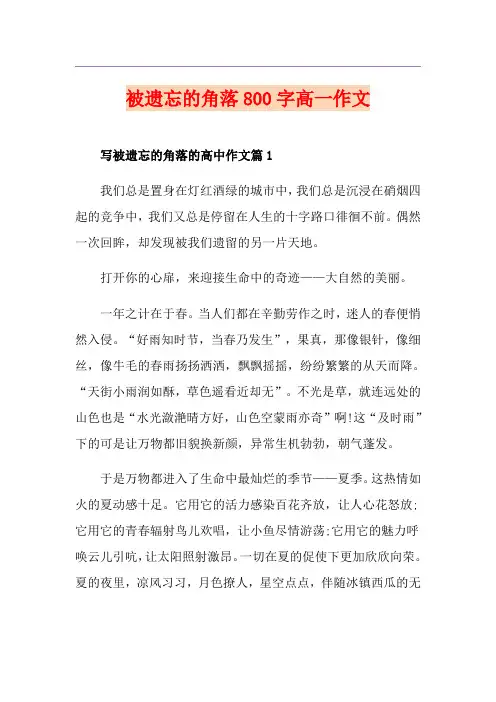 被遗忘的角落800字高一作文

写被遗忘的角落的高中作文篇1

我们总是置身在灯红酒绿的城市中，我们总是沉浸在硝烟四起的竞争中，我们又总是停留在人生的十字路口徘徊不前。偶然一次回眸，却发现被我们遗留的另一片天地。

打开你的心扉，来迎接生命中的奇迹——大自然的美丽。

一年之计在于春。当人们都在辛勤劳作之时，迷人的春便悄然入侵。“好雨知时节，当春乃发生”，果真，那像银针，像细丝，像牛毛的春雨扬扬洒洒，飘飘摇摇，纷纷繁繁的从天而降。“天街小雨润如酥，草色遥看近却无”。不光是草，就连远处的山色也是“水光潋滟晴方好，山色空蒙雨亦奇”啊!这“及时雨”下的可是让万物都旧貌换新颜，异常生机勃勃，朝气蓬发。

于是万物都进入了生命中最灿烂的季节——夏季。这热情如火的夏动感十足。它用它的活力感染百花齐放，让人心花怒放;它用它的青春辐射鸟儿欢唱，让小鱼尽情游荡;它用它的魅力呼唤云儿引吭，让太阳照射激昂。一切在夏的促使下更加欣欣向荣。夏的夜里，凉风习习，月色撩人，星空点点，伴随冰镇西瓜的无